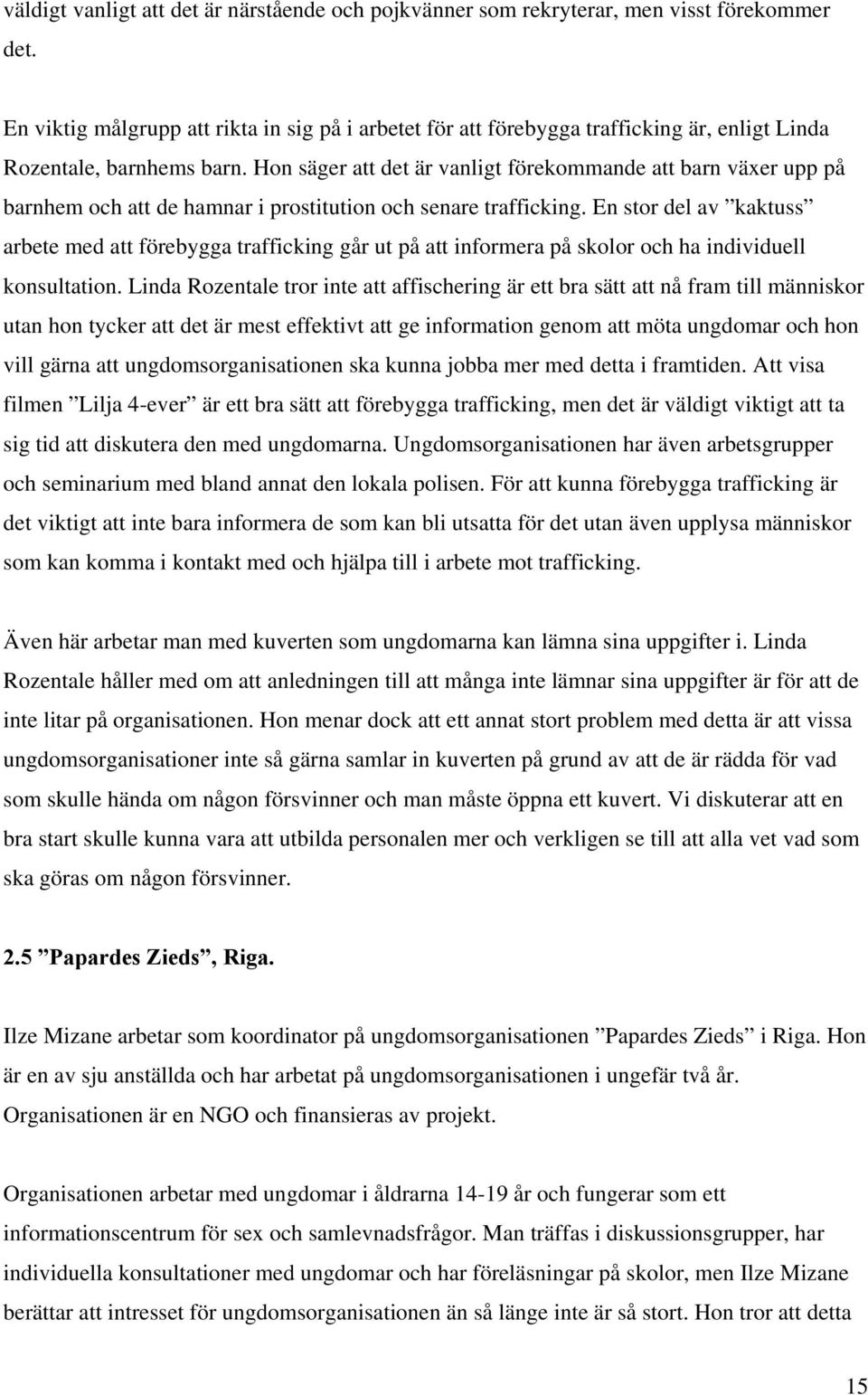 väldigt vanligt att det är närstående och pojkvänner som rekryterar, men visst förekommer det.

En viktig målgrupp att rikta in sig på i arbetet för att förebygga trafficking är, enligt Linda Rozentale, barnhems barn. Hon säger att det är vanligt förekommande att barn växer upp på barnhem och att de hamnar i prostitution och senare trafficking. En stor del av ”kaktuss” arbete med att förebygga trafficking går ut på att informera på skolor och ha individuell konsultation. Linda Rozentale tror inte att affischering är ett bra sätt att nå fram till människor utan hon tycker att det är mest effektivt att ge information genom att möta ungdomar och hon vill gärna att ungdomsorganisationen ska kunna jobba mer med detta i framtiden. Att visa filmen ”Lilja 4-ever” är ett bra sätt att förebygga trafficking, men det är väldigt viktigt att ta sig tid att diskutera den med ungdomarna. Ungdomsorganisationen har även arbetsgrupper och seminarium med bland annat den lokala polisen. För att kunna förebygga trafficking är det viktigt att inte bara informera de som kan bli utsatta för det utan även upplysa människor som kan komma i kontakt med och hjälpa till i arbete mot trafficking.

Även här arbetar man med kuverten som ungdomarna kan lämna sina uppgifter i. Linda Rozentale håller med om att anledningen till att många inte lämnar sina uppgifter är för att de inte litar på organisationen. Hon menar dock att ett annat stort problem med detta är att vissa ungdomsorganisationer inte så gärna samlar in kuverten på grund av att de är rädda för vad som skulle hända om någon försvinner och man måste öppna ett kuvert. Vi diskuterar att en bra start skulle kunna vara att utbilda personalen mer och verkligen se till att alla vet vad som ska göras om någon försvinner.

2.5 ”Papardes Zieds”, Riga.

Ilze Mizane arbetar som koordinator på ungdomsorganisationen ”Papardes Zieds” i Riga. Hon är en av sju anställda och har arbetat på ungdomsorganisationen i ungefär två år. Organisationen är en NGO och finansieras av projekt.

Organisationen arbetar med ungdomar i åldrarna 14-19 år och fungerar som ett informationscentrum för sex och samlevnadsfrågor. Man träffas i diskussionsgrupper, har individuella konsultationer med ungdomar och har föreläsningar på skolor, men Ilze Mizane berättar att intresset för ungdomsorganisationen än så länge inte är så stort. Hon tror att detta

15